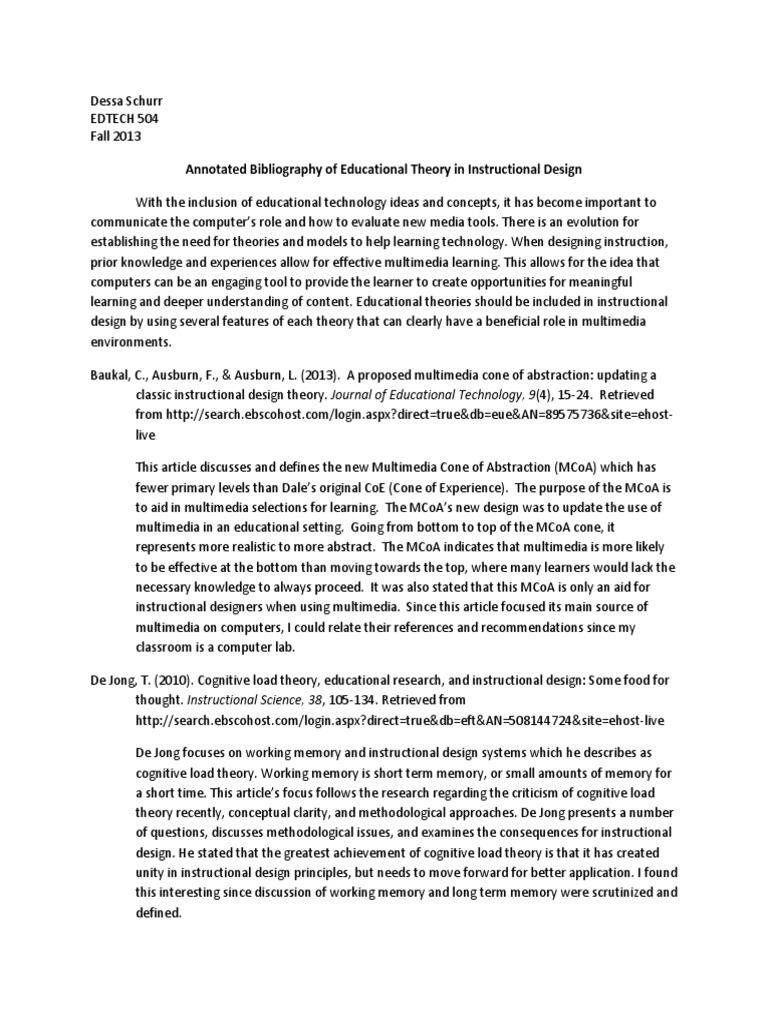 Dessa Schurr
EDTECH 504
Fall 2013

Annotated Bibliography of Educational Theory in Instructional Design

With the inclusion of educational technology ideas and concepts, it has become important to communicate the computer's role and how to evaluate new media tools. There is an evolution for establishing the need for theories and models to help learning technology. When designing instruction, prior knowledge and experiences allow for effective multimedia learning. This allows for the idea that computers can be an engaging tool to provide the learner to create opportunities for meaningful learning and deeper understanding of content. Educational theories should be included in instructional design by using several features of each theory that can clearly have a beneficial role in multimedia environments.

Baukal, C., Ausburn, F., & Ausburn, L. (2013). A proposed multimedia cone of abstraction: updating a classic instructional design theory. Journal of Educational Technology, 9(4), 15-24. Retrieved from http://search.ebscohost.com/login.aspx?direct=true&db=eue&AN=89575736&site=ehost-live

This article discusses and defines the new Multimedia Cone of Abstraction (MCoA) which has fewer primary levels than Dale's original CoE (Cone of Experience). The purpose of the MCoA is to aid in multimedia selections for learning. The MCoA's new design was to update the use of multimedia in an educational setting. Going from bottom to top of the MCoA cone, it represents more realistic to more abstract. The MCoA indicates that multimedia is more likely to be effective at the bottom than moving towards the top, where many learners would lack the necessary knowledge to always proceed. It was also stated that this MCoA is only an aid for instructional designers when using multimedia. Since this article focused its main source of multimedia on computers, I could relate their references and recommendations since my classroom is a computer lab.

De Jong, T. (2010). Cognitive load theory, educational research, and instructional design: Some food for thought. Instructional Science, 38, 105-134. Retrieved from http://search.ebscohost.com/login.aspx?direct=true&db=eft&AN=508144724&site=ehost-live

De Jong focuses on working memory and instructional design systems which he describes as cognitive load theory. Working memory is short term memory, or small amounts of memory for a short time. This article's focus follows the research regarding the criticism of cognitive load theory recently, conceptual clarity, and methodological approaches. De Jong presents a number of questions, discusses methodological issues, and examines the consequences for instructional design. He stated that the greatest achievement of cognitive load theory is that it has created unity in instructional design principles, but needs to move forward for better application. I found this interesting since discussion of working memory and long term memory were scrutinized and defined.